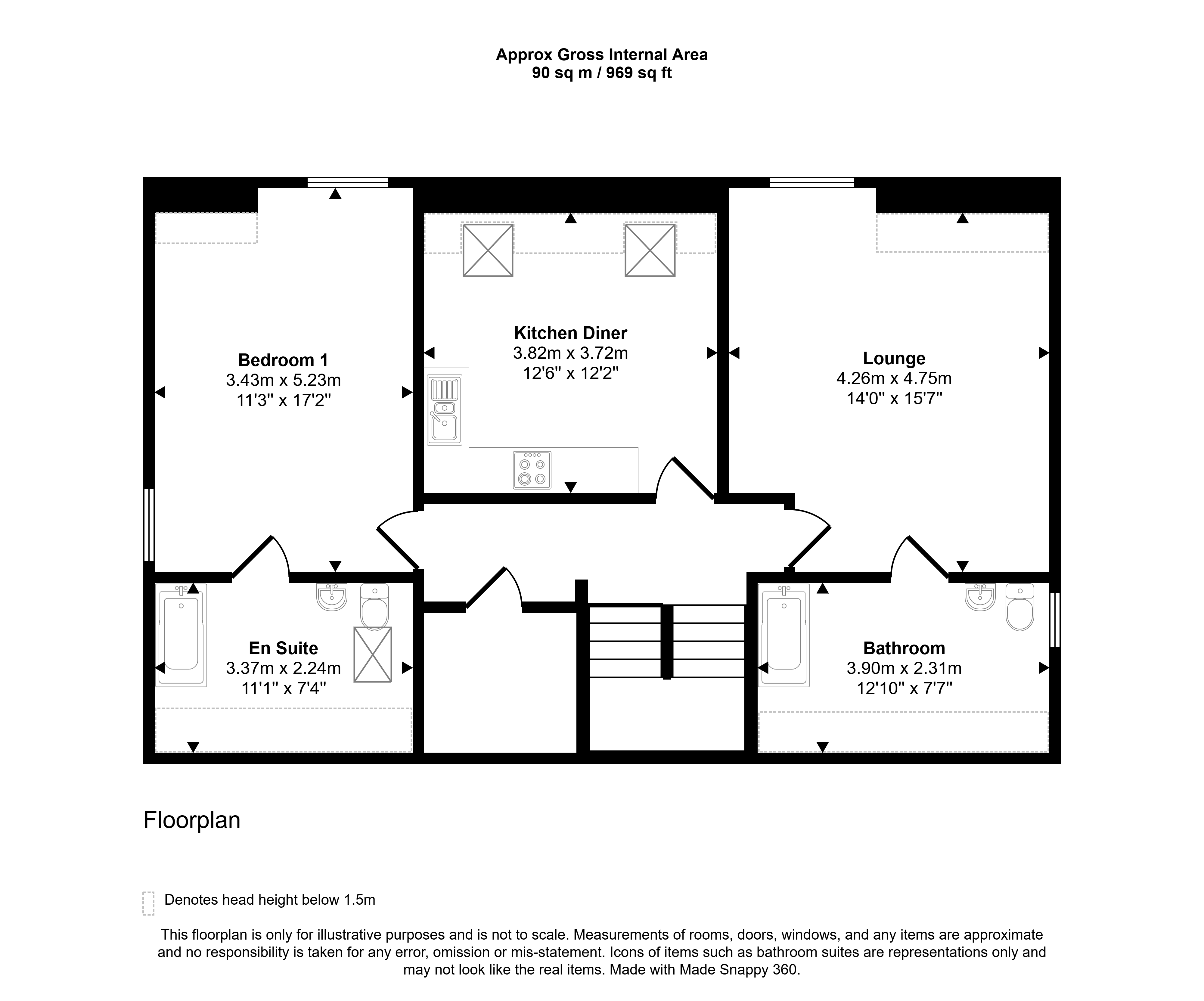 Approx Gross Internal Area
90 sq m / 969 sq ft

Bedroom 1
3.43m x 5.23m
11'3" x 17'2"

Kitchen Diner
3.82m x 3.72m
12'6" x 12'2"

Lounge
4.26m x 4.75m
14'0" x 15'7"

En Suite
3.37m x 2.24m
11'1" x 7'4"

Bathroom
3.90m x 2.31m
12'10" x 7'7"

Floorplan

Denotes head height below 1.5m

This floorplan is only for illustrative purposes and is not to scale. Measurements of rooms, doors, windows, and any items are approximate and no responsibility is taken for any error, omission or mis-statement. Icons of items such as bathroom suites are representations only and may not look like the real items. Made with Made Snappy 360.